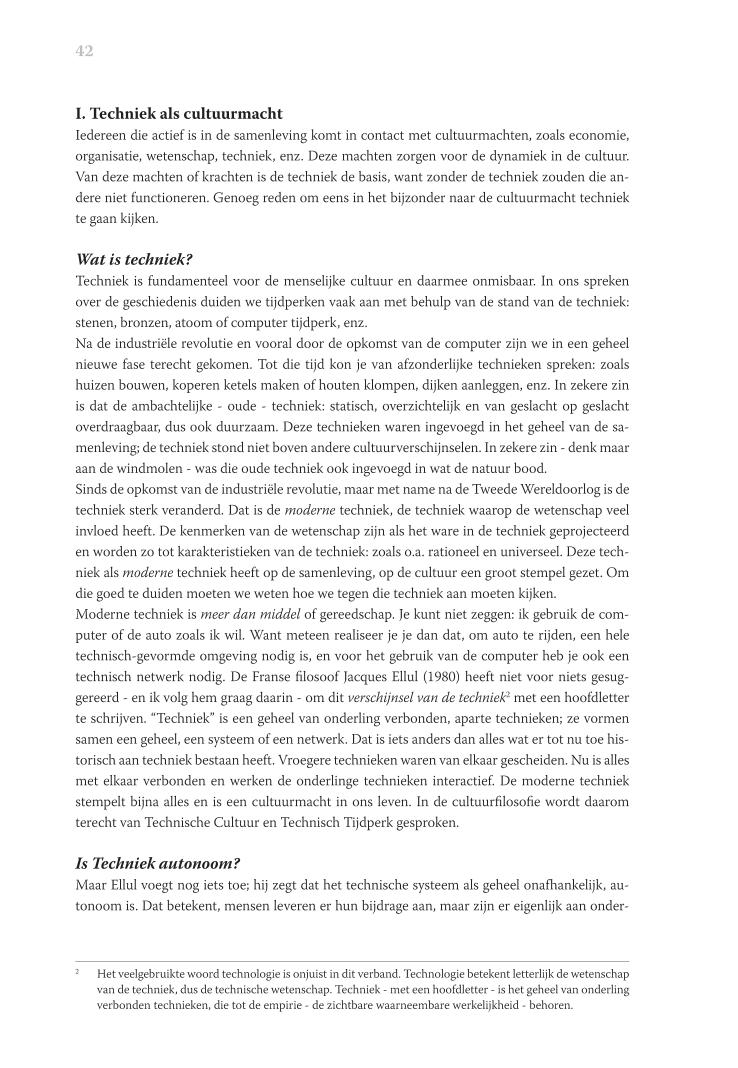 42

I. Techniek als cultuurmacht
Iedereen die actief is in de samenleving komt in contact met cultuurmachten, zoals economie, organisatie, wetenschap, techniek, enz. Deze machten zorgen voor de dynamiek in de cultuur. Van deze machten of krachten is de techniek de basis, want zonder de techniek zouden die andere niet functioneren. Genoeg reden om eens in het bijzonder naar de cultuurmacht techniek te gaan kijken.

Wat is techniek?
Techniek is fundamenteel voor de menselijke cultuur en daarmee onmisbaar. In ons spreken over de geschiedenis duiden we tijdperken vaak aan met behulp van de stand van de techniek: stenen, bronzen, atoom of computer tijdperk, enz.
Na de industriële revolutie en vooral door de opkomst van de computer zijn we in een geheel nieuwe fase terecht gekomen. Tot die tijd kon je van afzonderlijke technieken spreken: zoals huizen bouwen, koperen ketels maken of houten klompen, dijken aanleggen, enz. In zekere zin is dat de ambachtelijke - oude - techniek: statisch, overzichtelijk en van geslacht op geslacht overdraagbaar, dus ook duurzaam. Deze technieken waren ingevoegd in het geheel van de samenleving; de techniek stond niet boven andere cultuurverschijnselen. In zekere zin - denk maar aan de windmolen - was die oude techniek ook ingevoegd in wat de natuur bood.
Sinds de opkomst van de industriële revolutie, maar met name na de Tweede Wereldoorlog is de techniek sterk veranderd. Dat is de moderne techniek, de techniek waarop de wetenschap veel invloed heeft. De kenmerken van de wetenschap zijn als het ware in de techniek geprojecteerd en worden zo tot karakteristieken van de techniek: zoals o.a. rationeel en universeel. Deze techniek als moderne techniek heeft op de samenleving, op de cultuur een groot stempel gezet. Om die goed te duiden moeten we weten hoe we tegen die techniek aan moeten kijken.
Moderne techniek is meer dan middel of gereedschap. Je kunt niet zeggen: ik gebruik de computer of de auto zoals ik wil. Want meteen realiseer je je dan dat, om auto te rijden, een hele technisch-gevormde omgeving nodig is, en voor het gebruik van de computer heb je ook een technisch netwerk nodig. De Franse filosoof Jacques Ellul (1980) heeft niet voor niets gesuggereerd - en ik volg hem graag daarin - om dit verschijnsel van de techniek$^2$ met een hoofdletter te schrijven. “Techniek” is een geheel van onderling verbonden, aparte technieken; ze vormen samen een geheel, een systeem of een netwerk. Dat is iets anders dan alles wat er tot nu toe historisch aan techniek bestaan heeft. Vroegere technieken waren van elkaar gescheiden. Nu is alles met elkaar verbonden en werken de onderlinge technieken interactief. De moderne techniek stempelt bijna alles en is een cultuurmacht in ons leven. In de cultuurfilosofie wordt daarom terecht van Technische Cultuur en Technisch Tijdperk gesproken.

Is Techniek autonoom?
Maar Ellul voegt nog iets toe; hij zegt dat het technische systeem als geheel onafhankelijk, autonoom is. Dat betekent, mensen leveren er hun bijdrage aan, maar zijn er eigenlijk aan onder-

$^2$ Het veelgebruikte woord technologie is onjuist in dit verband. Technologie betekent letterlijk de wetenschap van de techniek, dus de technische wetenschap. Techniek - met een hoofdletter - is het geheel van onderling verbonden technieken, die tot de empirie - de zichtbare waarneembare werkelijkheid - behoren.